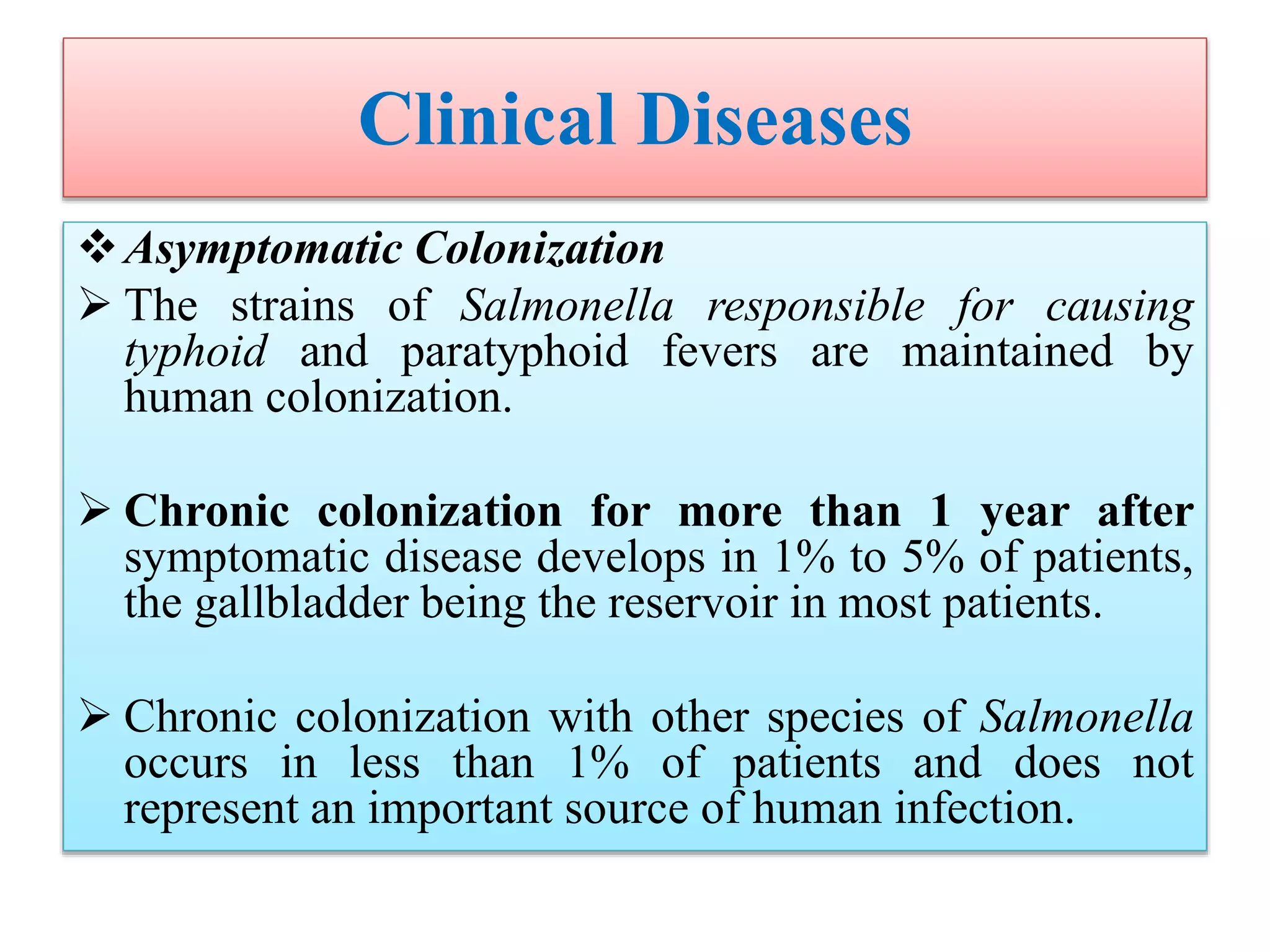 Clinical Diseases

❖ Asymptomatic Colonization

➢ The strains of Salmonella responsible for causing typhoid and paratyphoid fevers are maintained by human colonization.

➢ Chronic colonization for more than 1 year after symptomatic disease develops in 1% to 5% of patients, the gallbladder being the reservoir in most patients.

➢ Chronic colonization with other species of Salmonella occurs in less than 1% of patients and does not represent an important source of human infection.